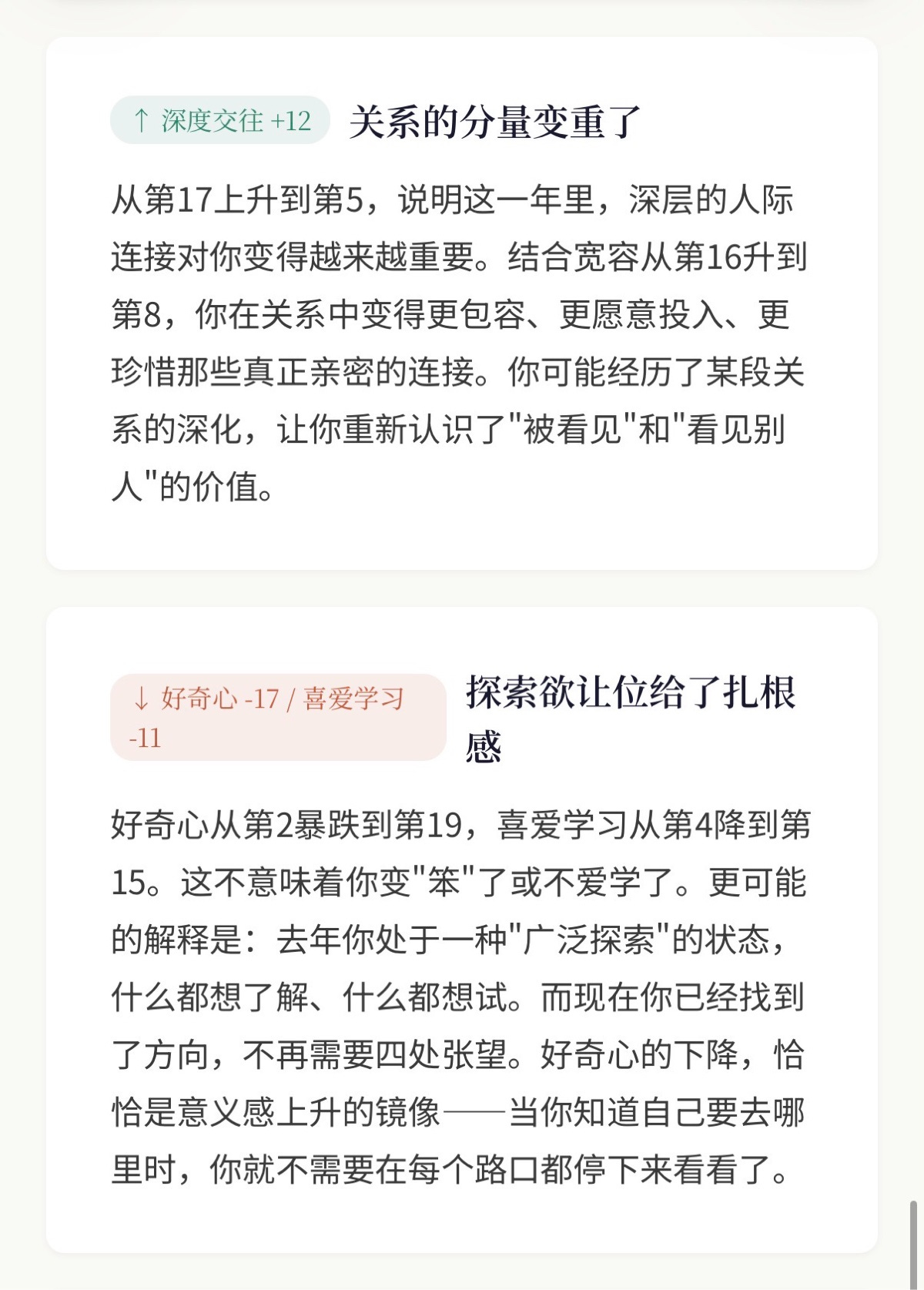 ↑ 深度交往 +12 关系的分量变重了

从第17上升到第5，说明这一年里，深层的人际连接对你变得越来越重要。结合宽容从第16升到第8，你在关系中变得更包容、更愿意投入、更珍惜那些真正亲密的连接。你可能经历了某段关系的深化，让你重新认识了"被看见"和"看见别人"的价值。

↓ 好奇心 -17 / 喜爱学习 -11 探索欲让位给了扎根感

好奇心从第2暴跌到第19，喜爱学习从第4降到第15。这不意味着你变"笨"了或不爱学了。更可能的解释是：去年你处于一种"广泛探索"的状态，什么都想了解、什么都想试。而现在你已经找到了方向，不再需要四处张望。好奇心的下降，恰恰是意义感上升的镜像——当你知道自己要去哪里时，你就不需要在每个路口都停下来看看了。